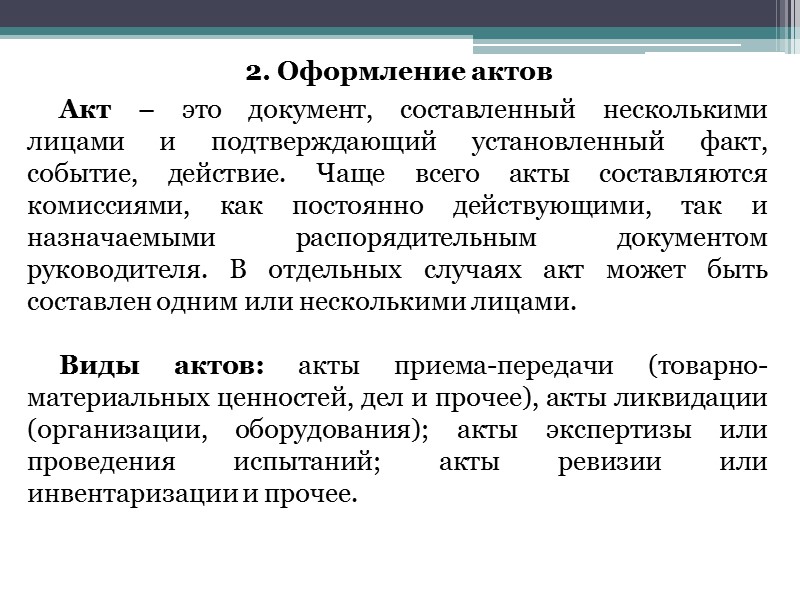 2. Оформление актов

Акт – это документ, составленный несколькими лицами и подтверждающий установленный факт, событие, действие. Чаще всего акты составляются комиссиями, как постоянно действующими, так и назначаемыми распорядительным документом руководителя. В отдельных случаях акт может быть составлен одним или несколькими лицами.

Виды актов: акты приема-передачи (товарно-материальных ценностей, дел и прочее), акты ликвидации (организации, оборудования); акты экспертизы или проведения испытаний; акты ревизии или инвентаризации и прочее.